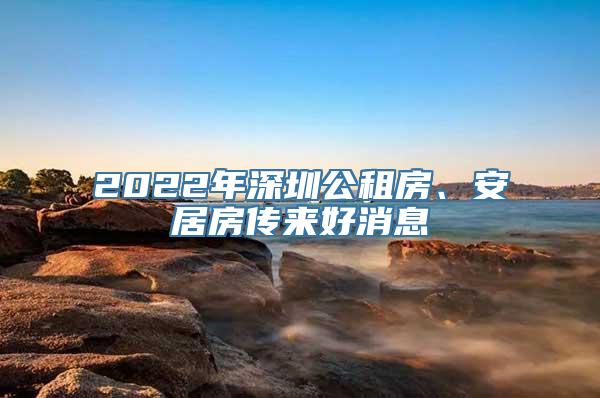 2022年深圳公租房、安居房传来好消息